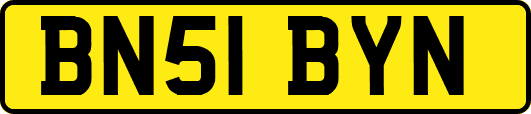 BN51 BYN